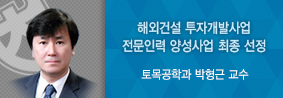 해외건설 투자개발사업
전문인력 양성사업 최종 선정

토목공학과 박형근 교수